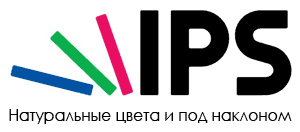 IPS
Натуральные цвета и под наклоном